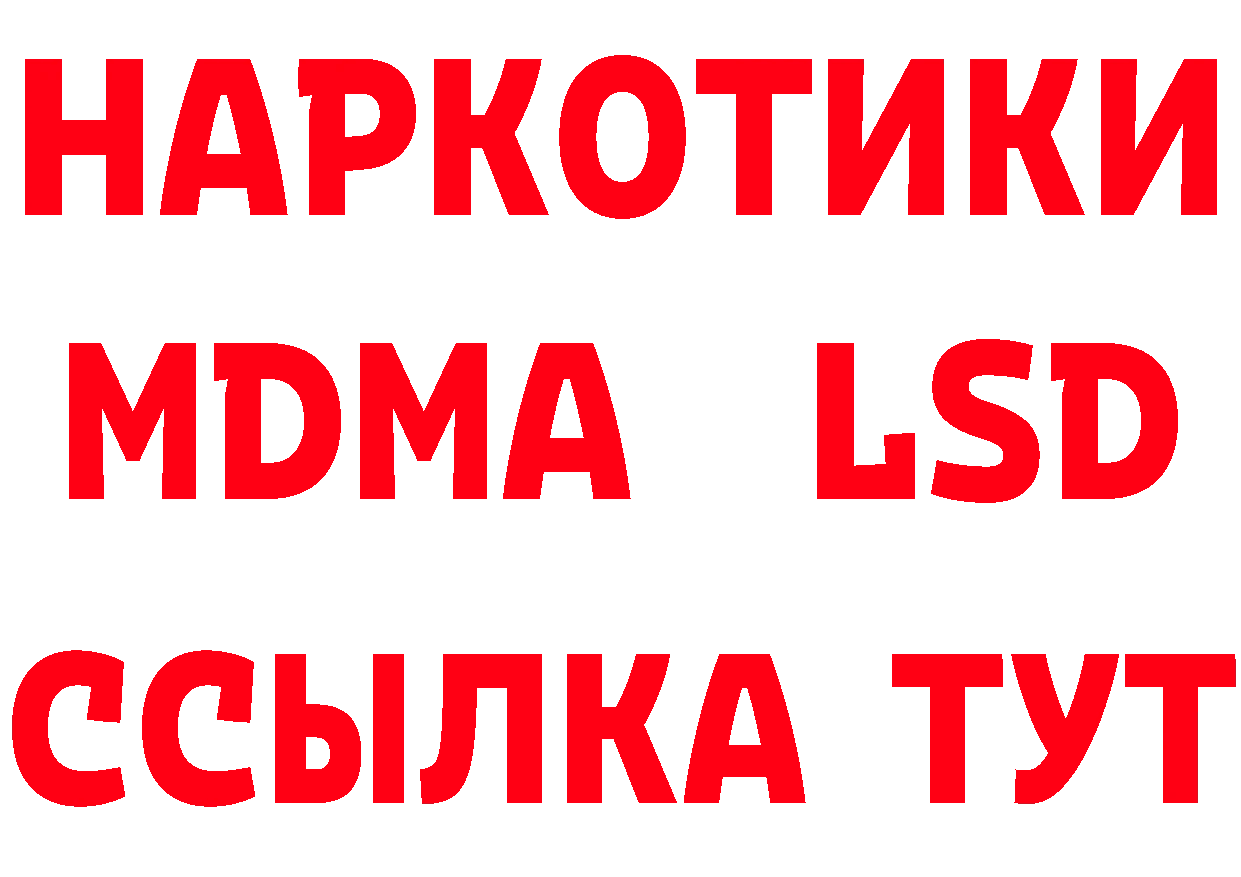 НАРКОТИКИ
MDMA LSD
ССЫЛКА ТУТ